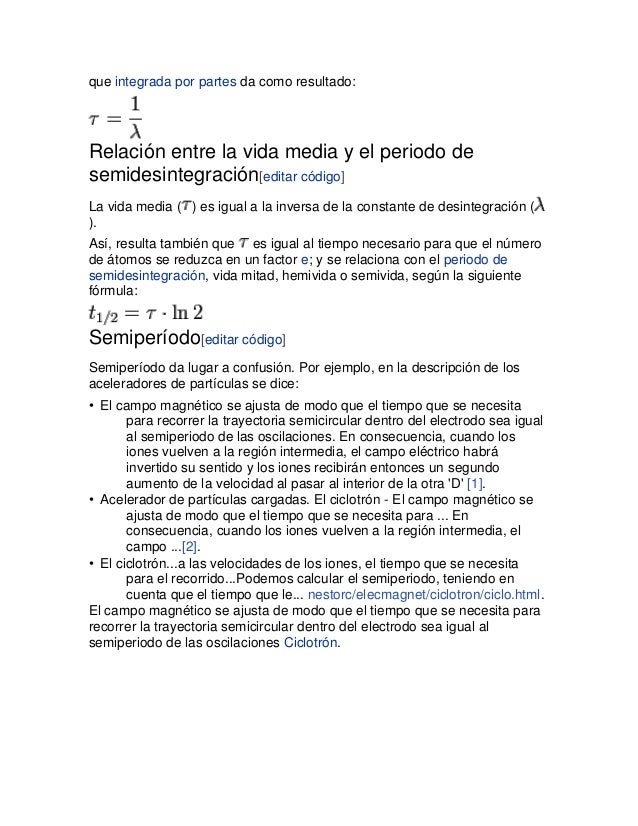 que integrada por partes da como resultado:

$\tau = \frac{1}{\lambda}$

Relación entre la vida media y el periodo de semidesintegración[editar código]

La vida media ($\tau$) es igual a la inversa de la constante de desintegración ($\lambda$).

Así, resulta también que $\tau$ es igual al tiempo necesario para que el número de átomos se reduzca en un factor e; y se relaciona con el periodo de semidesintegración, vida mitad, hemivida o semivida, según la siguiente fórmula:

$t_{1/2} = \tau \cdot \ln 2$

Semiperíodo[editar código]

Semiperíodo da lugar a confusión. Por ejemplo, en la descripción de los aceleradores de partículas se dice:

• El campo magnético se ajusta de modo que el tiempo que se necesita para recorrer la trayectoria semicircular dentro del electrodo sea igual al semiperiodo de las oscilaciones. En consecuencia, cuando los iones vuelven a la región intermedia, el campo eléctrico habrá invertido su sentido y los iones recibirán entonces un segundo aumento de la velocidad al pasar al interior de la otra 'D' [1].
• Acelerador de partículas cargadas. El ciclotrón - El campo magnético se ajusta de modo que el tiempo que se necesita para ... En consecuencia, cuando los iones vuelven a la región intermedia, el campo ...[2].
• El ciclotrón...a las velocidades de los iones, el tiempo que se necesita para el recorrido...Podemos calcular el semiperiodo, teniendo en cuenta que el tiempo que le... nestorc/elecmagnet/ciclotron/ciclo.html.

El campo magnético se ajusta de modo que el tiempo que se necesita para recorrer la trayectoria semicircular dentro del electrodo sea igual al semiperiodo de las oscilaciones Ciclotrón.